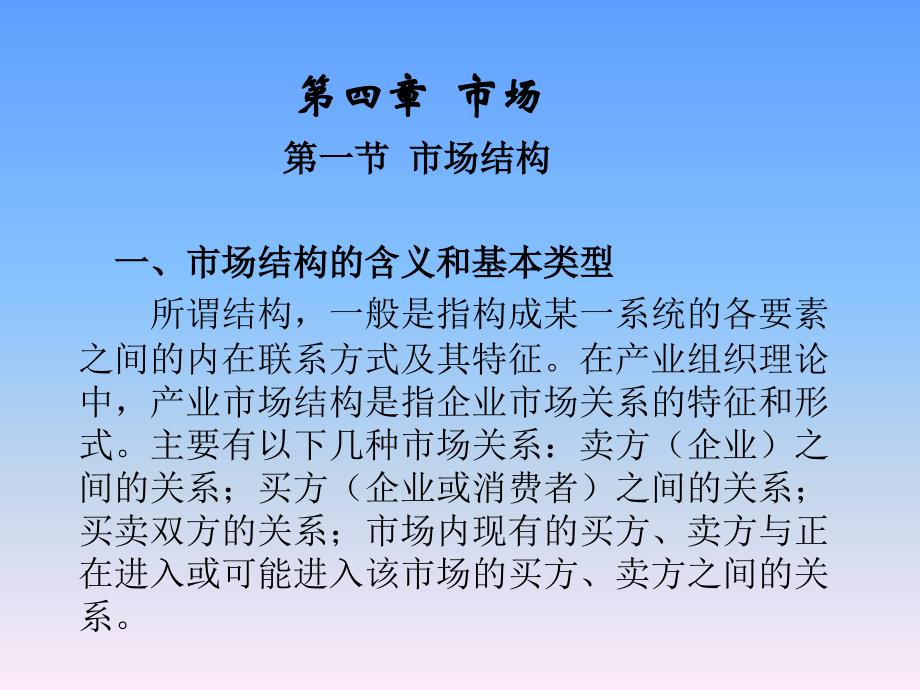 第四章 市场

第一节 市场结构

一、市场结构的含义和基本类型

所谓结构，一般是指构成某一系统的各要素之间的内在联系方式及其特征。在产业组织理论中，产业市场结构是指企业市场关系的特征和形式。主要有以下几种市场关系：卖方（企业）之间的关系；买方（企业或消费者）之间的关系；买卖双方的关系；市场内现有的买方、卖方与正在进入或可能进入该市场的买方、卖方之间的关系。